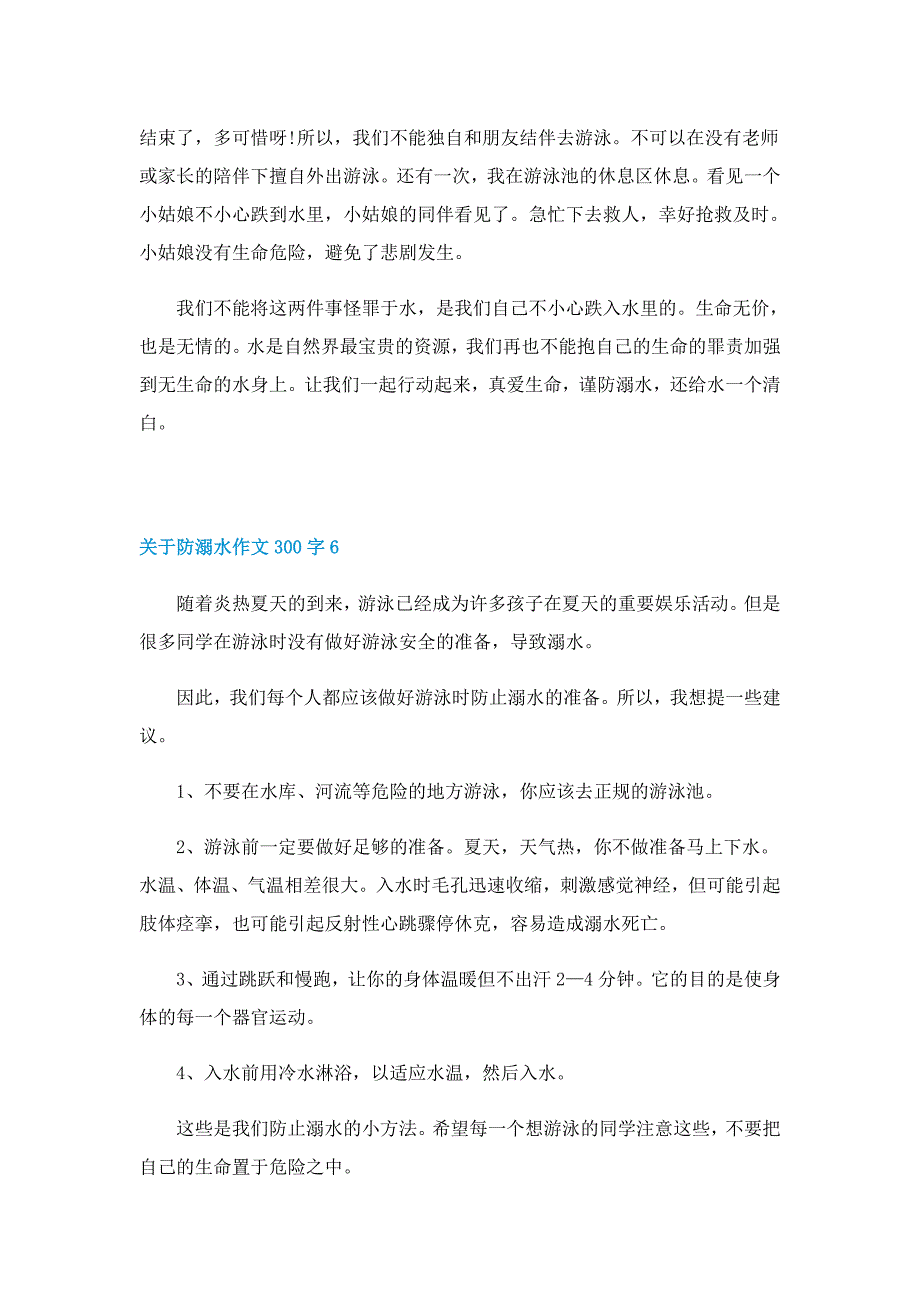 结束了，多可惜呀!所以，我们不能独自和朋友结伴去游泳。不可以在没有老师或家长的陪伴下擅自外出游泳。还有一次，我在游泳池的休息区休息。看见一个小姑娘不小心跌到水里，小姑娘的同伴看见了。急忙下去救人，幸好抢救及时。小姑娘没有生命危险，避免了悲剧发生。

我们不能将这两件事怪罪于水，是我们自己不小心跌入水里的。生命无价，也是无情的。水是自然界最宝贵的资源，我们再也不能抱自己的生命的罪责加强到无生命的水身上。让我们一起行动起来，真爱生命，谨防溺水，还给水一个清白。

关于防溺水作文 300 字 6

随着炎热夏天的到来，游泳已经成为许多孩子在夏天的重要娱乐活动。但是很多同学在游泳时没有做好游泳安全的准备，导致溺水。

因此，我们每个人都应该做好游泳时防止溺水的准备。所以，我想提一些建议。

1、不要在水库、河流等危险的地方游泳，你应该去正规的游泳池。

2、游泳前一定要做好足够的准备。夏天，天气热，你不做准备马上下水。水温、体温、气温相差很大。入水时毛孔迅速收缩，刺激感觉神经，但可能引起肢体痉挛，也可能引起反射性心跳骤停休克，容易造成溺水死亡。

3、通过跳跃和慢跑，让你的身体温暖但不出汗 2—4 分钟。它的目的是使身体的每一个器官运动。

4、入水前用冷水淋浴，以适应水温，然后入水。

这些是我们防止溺水的小方法。希望每一个想游泳的同学注意这些，不要把自己的生命置于危险之中。